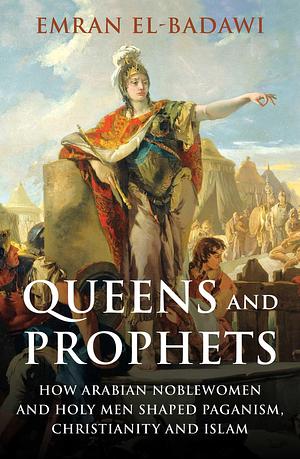 EMRAN EL-BADAWI

QUEENS AND PROPHETS

HOW ARABIAN NOBLEWOMEN AND HOLY MEN SHAPED PAGANISM, CHRISTIANITY AND ISLAM